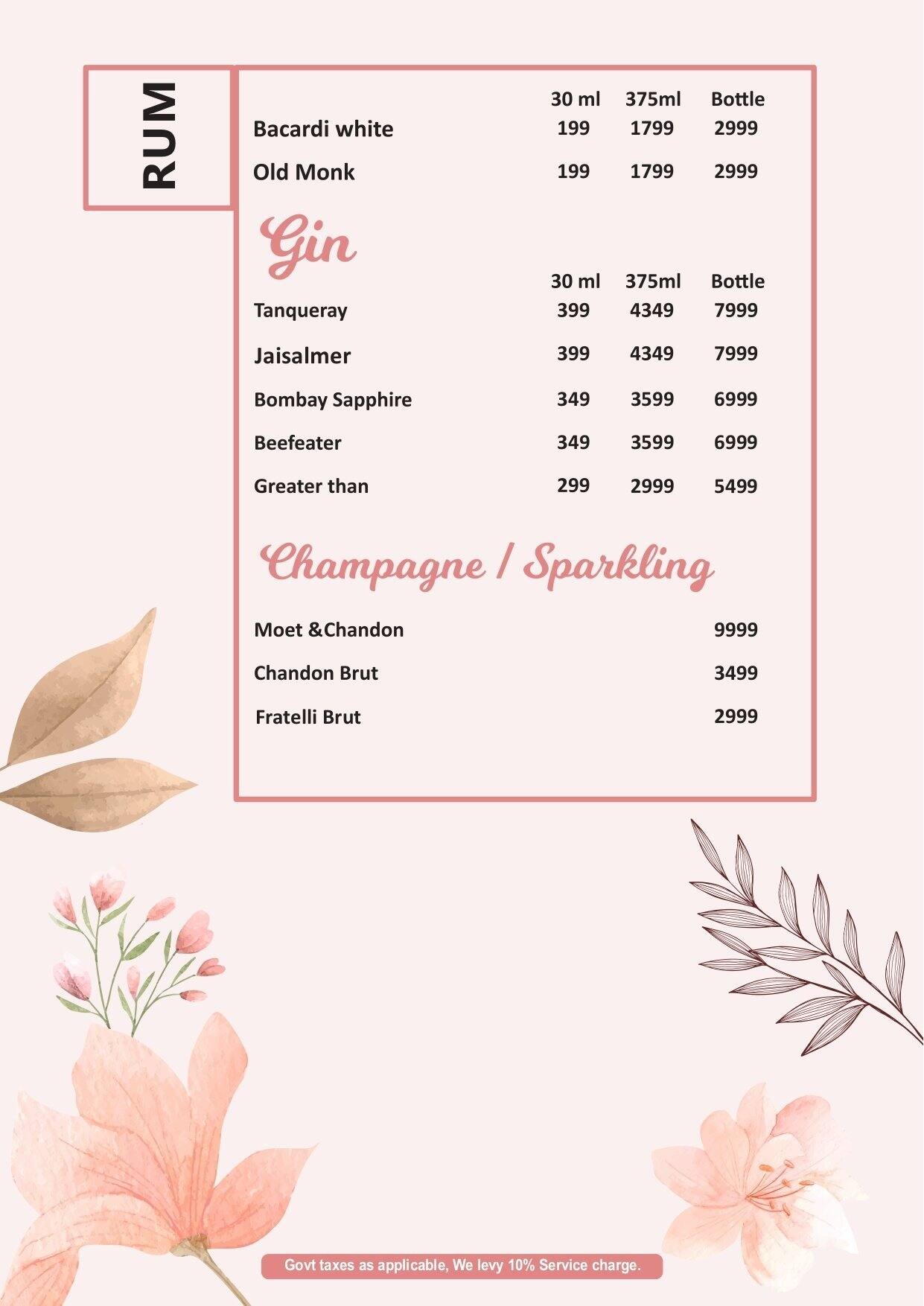 RUM

| | 30 ml | 375ml | Bottle |
|---|---|---|---|
| Bacardi white | 199 | 1799 | 2999 |
| Old Monk | 199 | 1799 | 2999 |

Gin

| | 30 ml | 375ml | Bottle |
|---|---|---|---|
| Tanqueray | 399 | 4349 | 7999 |
| Jaisalmer | 399 | 4349 | 7999 |
| Bombay Sapphire | 349 | 3599 | 6999 |
| Beefeater | 349 | 3599 | 6999 |
| Greater than | 299 | 2999 | 5499 |

Champagne / Sparkling

| | |
|---|---|
| Moet &Chandon | 9999 |
| Chandon Brut | 3499 |
| Fratelli Brut | 2999 |

Govt taxes as applicable, We levy 10% Service charge.